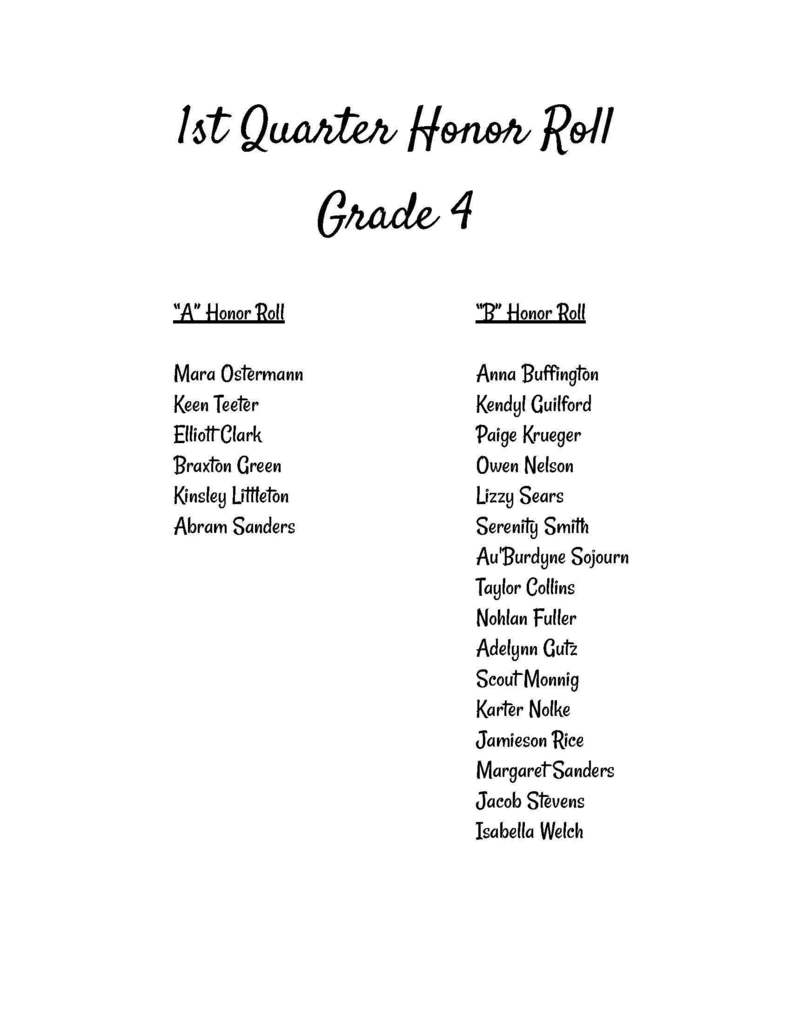 1st Quarter Honor Roll
Grade 4

"A" Honor Roll

Mara Ostermann
Keen Teeter
Elliott Clark
Braxton Green
Kinsley Littleton
Abram Sanders

"B" Honor Roll

Anna Buffington
Kendyl Guilford
Paige Krueger
Owen Nelson
Lizzy Sears
Serenity Smith
Au'Burdyne Sojourn
Taylor Collins
Nohlan Fuller
Adelynn Gutz
Scout Monnig
Karter Nolke
Jamieson Rice
Margaret Sanders
Jacob Stevens
Isabella Welch